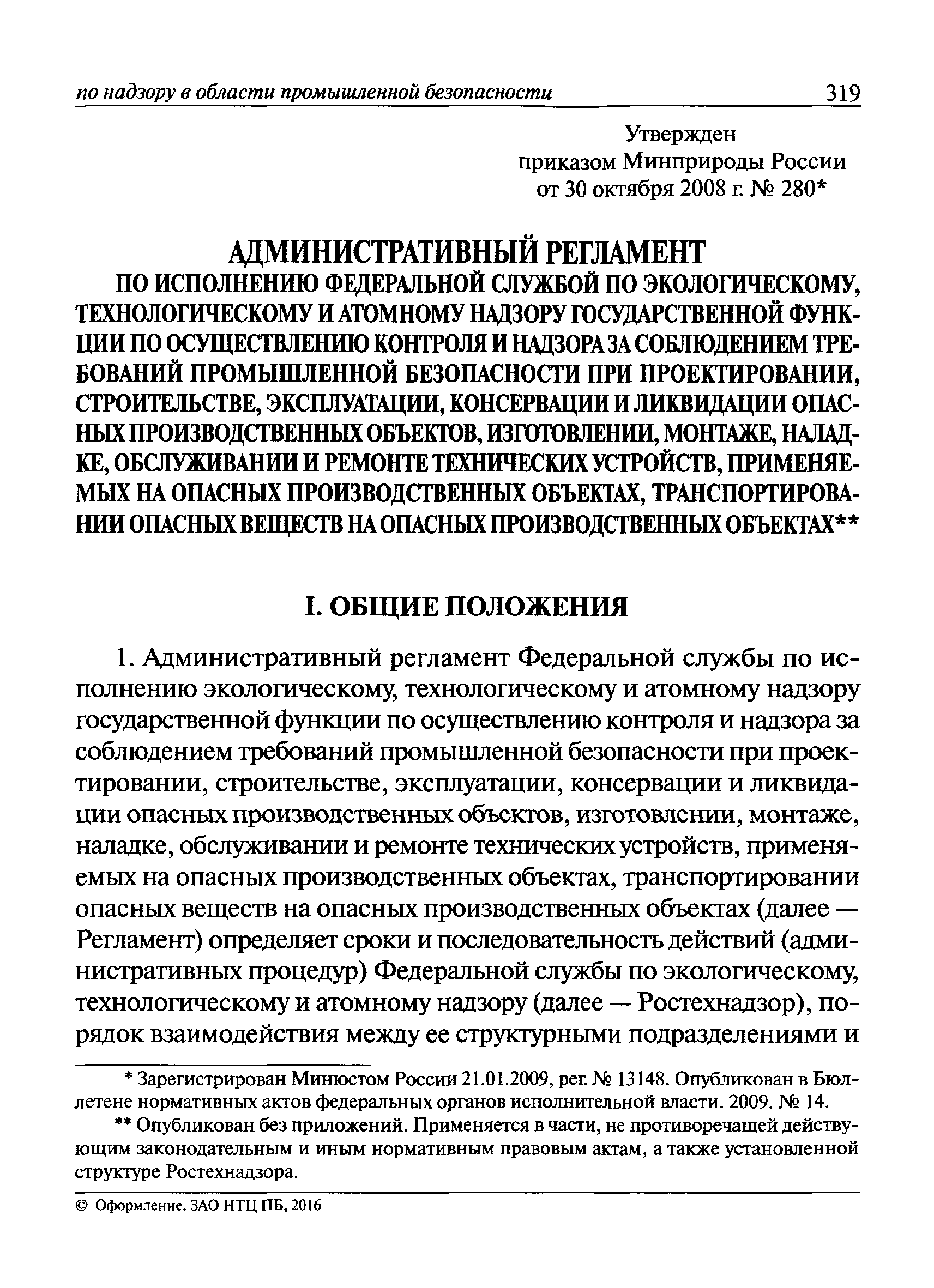 по надзору в области промышленной безопасности 319

Утвержден
приказом Минприроды России
от 30 октября 2008 г. № 280*

АДМИНИСТРАТИВНЫЙ РЕГЛАМЕНТ
ПО ИСПОЛНЕНИЮ ФЕДЕРАЛЬНОЙ СЛУЖБОЙ ПО ЭКОЛОГИЧЕСКОМУ, ТЕХНОЛОГИЧЕСКОМУ И АТОМНОМУ НАДЗОРУ ГОСУДАРСТВЕННОЙ ФУНКЦИИ ПО ОСУЩЕСТВЛЕНИЮ КОНТРОЛЯ И НАДЗОРА ЗА СОБЛЮДЕНИЕМ ТРЕБОВАНИЙ ПРОМЫШЛЕННОЙ БЕЗОПАСНОСТИ ПРИ ПРОЕКТИРОВАНИИ, СТРОИТЕЛЬСТВЕ, ЭКСПЛУАТАЦИИ, КОНСЕРВАЦИИ И ЛИКВИДАЦИИ ОПАСНЫХ ПРОИЗВОДСТВЕННЫХ ОБЪЕКТОВ, ИЗГОТОВЛЕНИИ, МОНТАЖЕ, НАЛАДКЕ, ОБСЛУЖИВАНИИ И РЕМОНТЕ ТЕХНИЧЕСКИХ УСТРОЙСТВ, ПРИМЕНЯЕМЫХ НА ОПАСНЫХ ПРОИЗВОДСТВЕННЫХ ОБЪЕКТАХ, ТРАНСПОРТИРОВАНИИ ОПАСНЫХ ВЕЩЕСТВ НА ОПАСНЫХ ПРОИЗВОДСТВЕННЫХ ОБЪЕКТАХ**

I. ОБЩИЕ ПОЛОЖЕНИЯ

1. Административный регламент Федеральной службы по исполнению экологическому, технологическому и атомному надзору государственной функции по осуществлению контроля и надзора за соблюдением требований промышленной безопасности при проектировании, строительстве, эксплуатации, консервации и ликвидации опасных производственных объектов, изготовлении, монтаже, наладке, обслуживании и ремонте технических устройств, применяемых на опасных производственных объектах, транспортировании опасных веществ на опасных производственных объектах (далее — Регламент) определяет сроки и последовательность действий (административных процедур) Федеральной службы по экологическому, технологическому и атомному надзору (далее — Ростехнадзор), порядок взаимодействия между ее структурными подразделениями и

* Зарегистрирован Минюстом России 21.01.2009, рег. № 13148. Опубликован в Бюллетене нормативных актов федеральных органов исполнительной власти. 2009. № 14.

** Опубликован без приложений. Применяется в части, не противоречащей действующим законодательным и иным нормативным правовым актам, а также установленной структуре Ростехнадзора.

© Оформление. ЗАО НТЦ ПБ, 2016